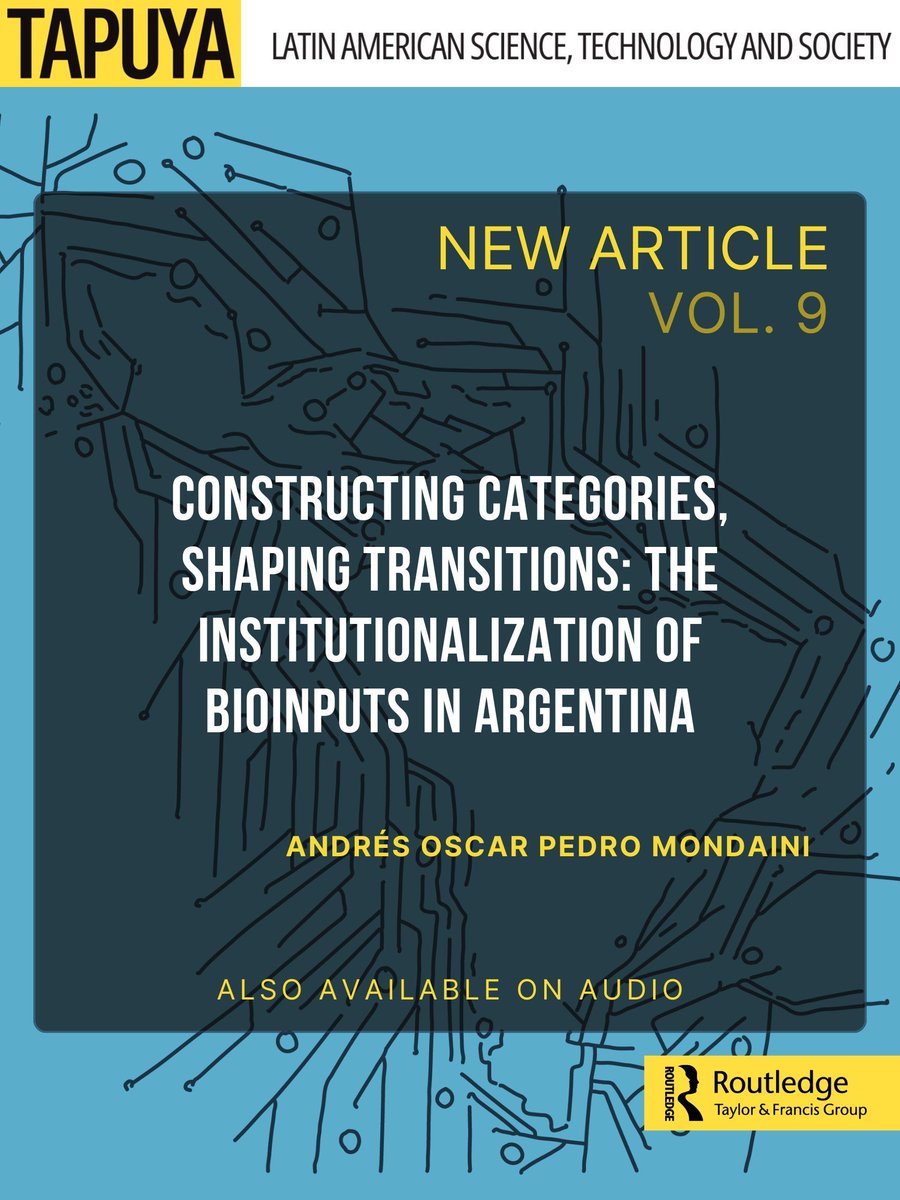 TAPUYA
LATIN AMERICAN SCIENCE, TECHNOLOGY AND SOCIETY

NEW ARTICLE
VOL. 9

CONSTRUCTING CATEGORIES, SHAPING TRANSITIONS: THE INSTITUTIONALIZATION OF BIOINPUTS IN ARGENTINA

ANDRÉS OSCAR PEDRO MONDAINI

ALSO AVAILABLE ON AUDIO

ROUTLEDGE
Routledge
Taylor & Francis Group